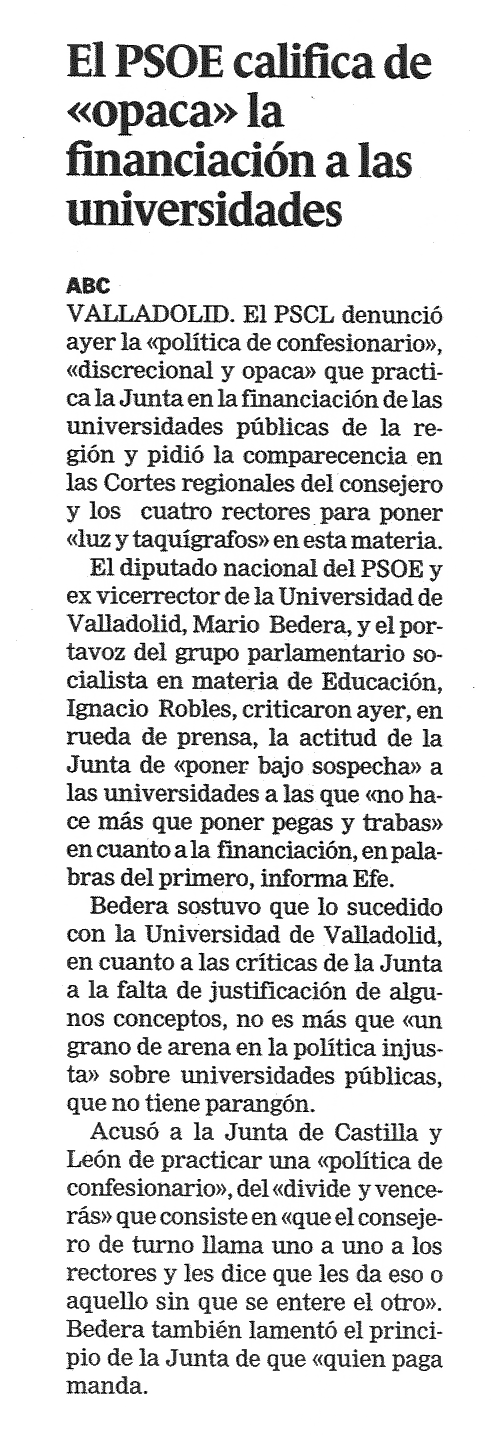 El PSOE califica de «opaca» la financiación a las universidades

ABC
VALLADOLID. El PSCL denunció ayer la «política de confesionario», «discrecional y opaca» que practica la Junta en la financiación de las universidades públicas de la región y pidió la comparecencia en las Cortes regionales del consejero y los cuatro rectores para poner «luz y taquígrafos» en esta materia.

El diputado nacional del PSOE y ex vicerrector de la Universidad de Valladolid, Mario Bedera, y el portavoz del grupo parlamentario socialista en materia de Educación, Ignacio Robles, criticaron ayer, en rueda de prensa, la actitud de la Junta de «poner bajo sospecha» a las universidades a las que «no hace más que poner pegas y trabas» en cuanto a la financiación, en palabras del primero, informa Efe.

Bedera sostuvo que lo sucedido con la Universidad de Valladolid, en cuanto a las críticas de la Junta a la falta de justificación de algunos conceptos, no es más que «un grano de arena en la política injusta» sobre universidades públicas, que no tiene parangón.

Acusó a la Junta de Castilla y León de practicar una «política de confesionario», del «divide y vencerás» que consiste en «que el consejero de turno llama uno a uno a los rectores y les dice que les da eso o aquello sin que se entere el otro». Bedera también lamentó el principio de la Junta de que «quien paga manda.